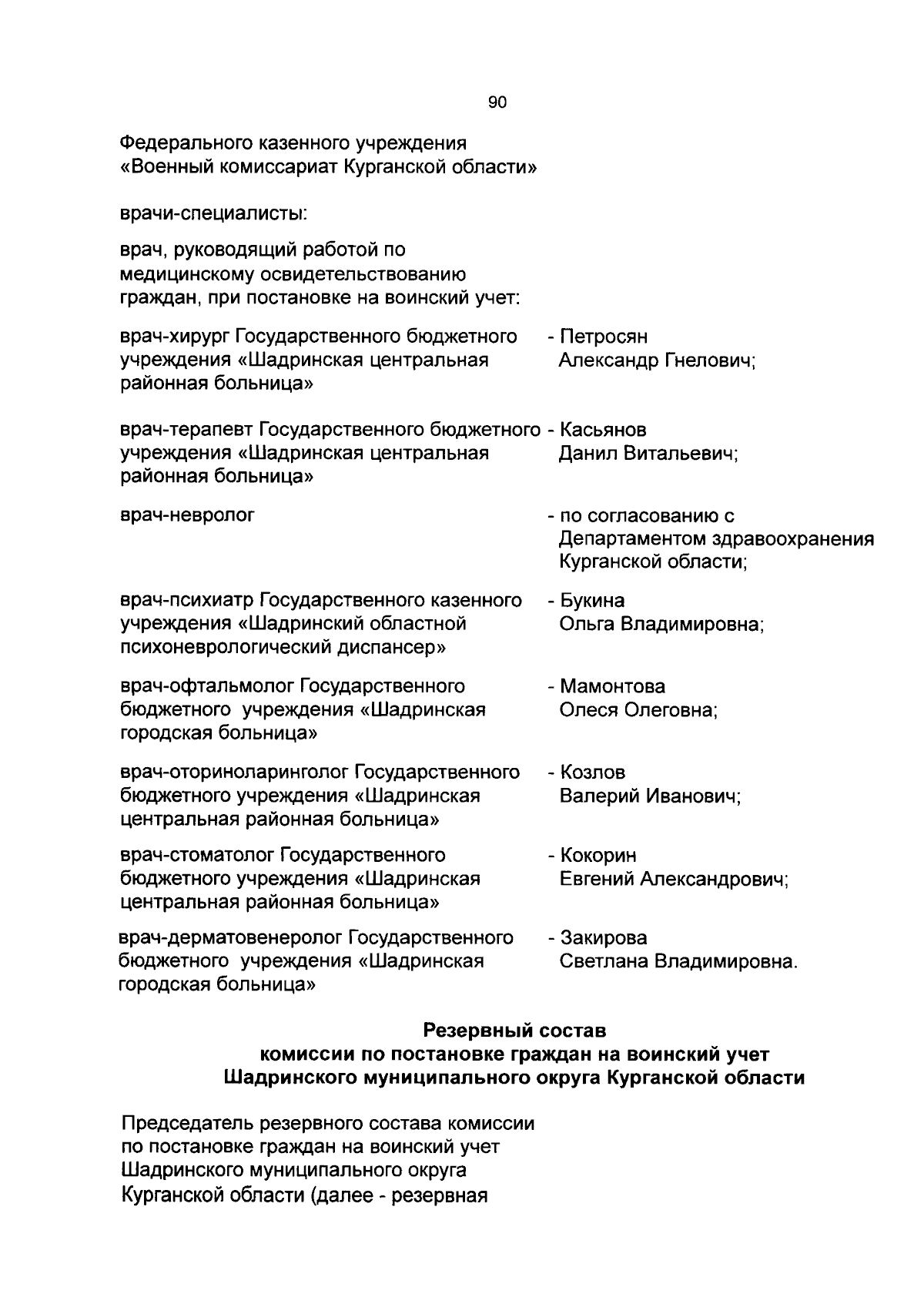 90

Федерального казенного учреждения «Военный комиссариат Курганской области»

врачи-специалисты:

врач, руководящий работой по медицинскому освидетельствованию граждан, при постановке на воинский учет:

врач-хирург Государственного бюджетного учреждения «Шадринская центральная районная больница» - Петросян Александр Гнелович;

врач-терапевт Государственного бюджетного учреждения «Шадринская центральная районная больница» - Касьянов Данил Витальевич;

врач-невролог - по согласованию с Департаментом здравоохранения Курганской области;

врач-психиатр Государственного казенного учреждения «Шадринский областной психоневрологический диспансер» - Букина Ольга Владимировна;

врач-офтальмолог Государственного бюджетного учреждения «Шадринская городская больница» - Мамонтова Олеся Олеговна;

врач-оториноларинголог Государственного бюджетного учреждения «Шадринская центральная районная больница» - Козлов Валерий Иванович;

врач-стоматолог Государственного бюджетного учреждения «Шадринская центральная районная больница» - Кокорин Евгений Александрович;

врач-дерматовенеролог Государственного бюджетного учреждения «Шадринская городская больница» - Закирова Светлана Владимировна.

Резервный состав
комиссии по постановке граждан на воинский учет
Шадринского муниципального округа Курганской области

Председатель резервного состава комиссии по постановке граждан на воинский учет Шадринского муниципального округа Курганской области (далее - резервная